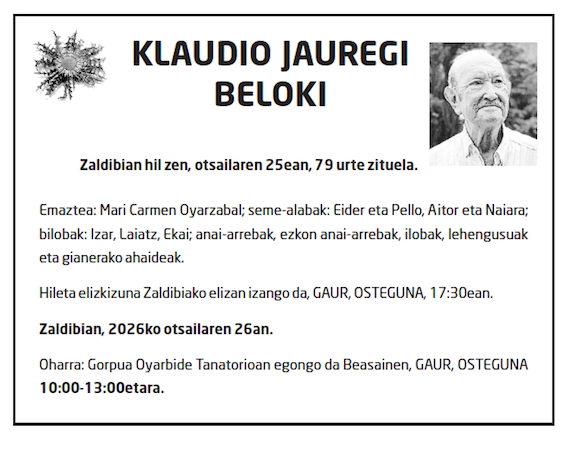 KLAUDIO JAUREGI BELOKI

Zaldibian hil zen, otsailaren 25ean, 79 urte zituela.

Emaztea: Mari Carmen Oyarzabal; seme-alabak: Eider eta Pello, Aitor eta Naiara; bilobak: Izar, Laiatz, Ekai; anai-arrebak, ezkon anai-arrebak, ilobak, lehengusuak eta gianerako ahaideak.

Hileta elizkizuna Zaldibiako elizan izango da, GAUR, OSTEGUNA, 17:30ean.

Zaldibian, 2026ko otsailaren 26an.

Oharra: Gorpua Oyarbide Tanatorioan egongo da Beasainen, GAUR, OSTEGUNA 10:00-13:00etara.